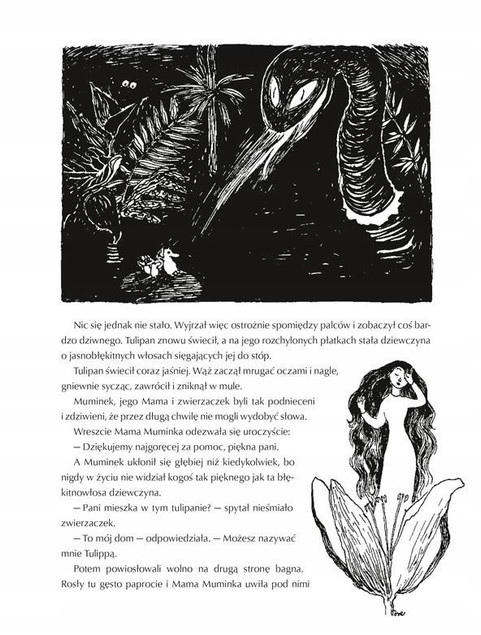 Nic się jednak nie stało. Wyjrzał więc ostrożnie spomiędzy palców i zobaczył coś bardzo dziwnego. Tulipan znowu świecił, a na jego rozchylonych płatkach stała dziewczyna o jasnobłękitnych włosach sięgających jej do stóp.

Tulipan świecił coraz jaśniej. Wąż zaczął mrugać oczami i nagle, gniewnie sycząc, zawrócił i zniknął w mule.

Muminek, jego Mama i zwierzaczek byli tak podnieceni i zdziwieni, że przez długą chwilę nie mogli wydobyć słowa.

Wreszcie Mama Muminka odezwała się uroczyście:

— Dziękujemy najgoręcej za pomoc, piękna pani.

A Muminek ukłonił się głębiej niż kiedykolwiek, bo nigdy w życiu nie widział kogoś tak pięknego jak ta błękitnowłosa dziewczyna.

— Pani mieszka w tym tulipanie? — spytał nieśmiało zwierzaczek.

— To mój dom — odpowiedziała. — Możesz nazywać mnie Tulippą.

Potem powiosłowali wolno na drugą stronę bagna. Rosły tu gęsto paprocie i Mama Muminka uwiła pod nimi